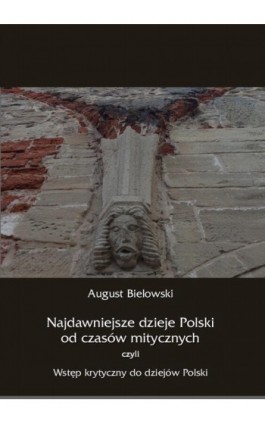 August Bielowski

Najdawniejsze dzieje Polski od czasów mitycznych

czyli

Wstęp krytyczny do dziejów Polski